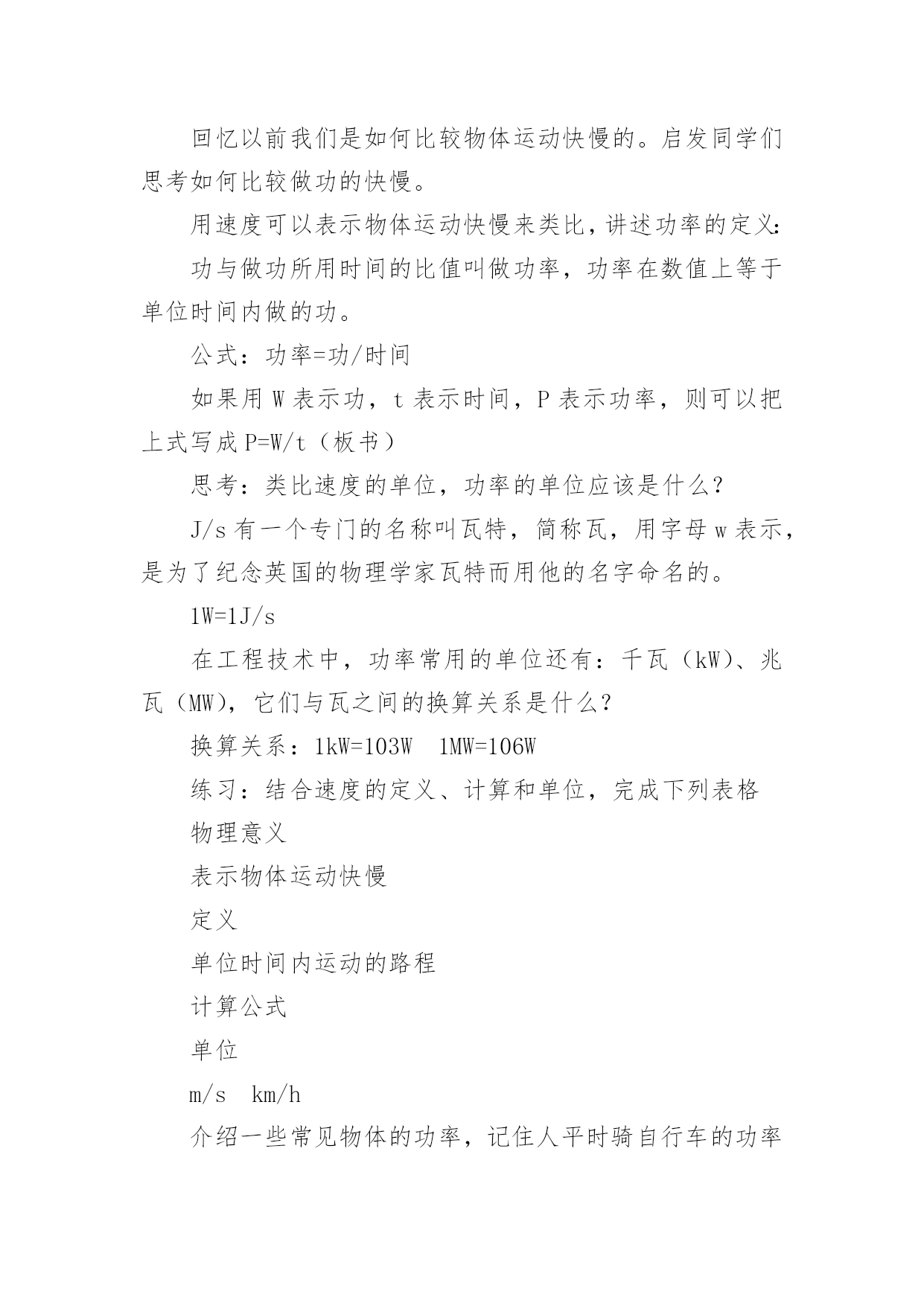 回忆以前我们是如何比较物体运动快慢的。启发同学们思考如何比较做功的快慢。

用速度可以表示物体运动快慢来类比，讲述功率的定义：

功与做功所用时间的比值叫做功率，功率在数值上等于单位时间内做的功。

公式：功率=功/时间

如果用 W 表示功，t 表示时间，P 表示功率，则可以把上式写成 P=W/t（板书）

思考：类比速度的单位，功率的单位应该是什么？

J/s 有一个专门的名称叫瓦特，简称瓦，用字母 w 表示，是为了纪念英国的物理学家瓦特而用他的名字命名的。

1W=1J/s

在工程技术中，功率常用的单位还有：千瓦（kW）、兆瓦（MW），它们与瓦之间的换算关系是什么？

换算关系：1kW=103W　1MW=106W

练习：结合速度的定义、计算和单位，完成下列表格

物理意义

表示物体运动快慢

定义

单位时间内运动的路程

计算公式

单位

m/s　km/h

介绍一些常见物体的功率，记住人平时骑自行车的功率